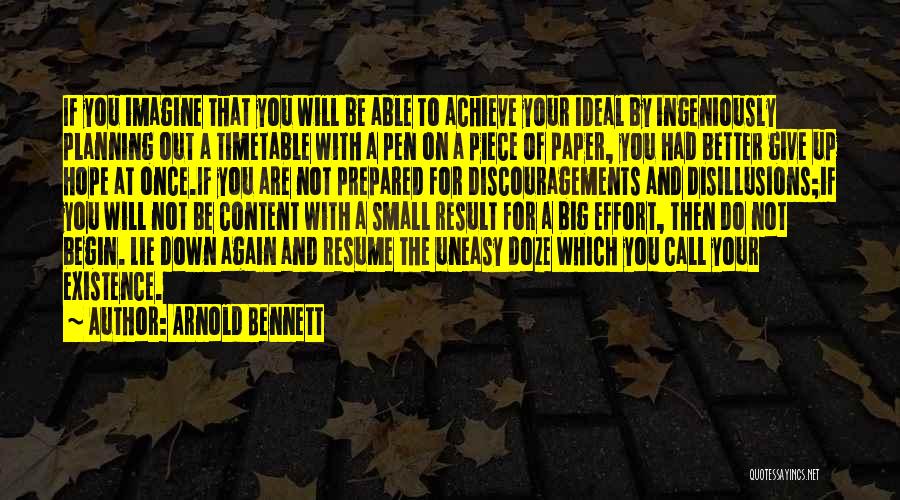 IF YOU IMAGINE THAT YOU WILL BE ABLE TO ACHIEVE YOUR IDEAL BY INGENIOUSLY PLANNING OUT A TIMETABLE WITH A PEN ON A PIECE OF PAPER, YOU HAD BETTER GIVE UP HOPE AT ONCE.IF YOU ARE NOT PREPARED FOR DISCOURAGEMENTS AND DISILLUSIONS;IF YOU WILL NOT BE CONTENT WITH A SMALL RESULT FOR A BIG EFFORT, THEN DO NOT BEGIN. LIE DOWN AGAIN AND RESUME THE UNEASY DOZE WHICH YOU CALL YOUR EXISTENCE.
~ AUTHOR: ARNOLD BENNETT

QUOTESSAYINGS.NET